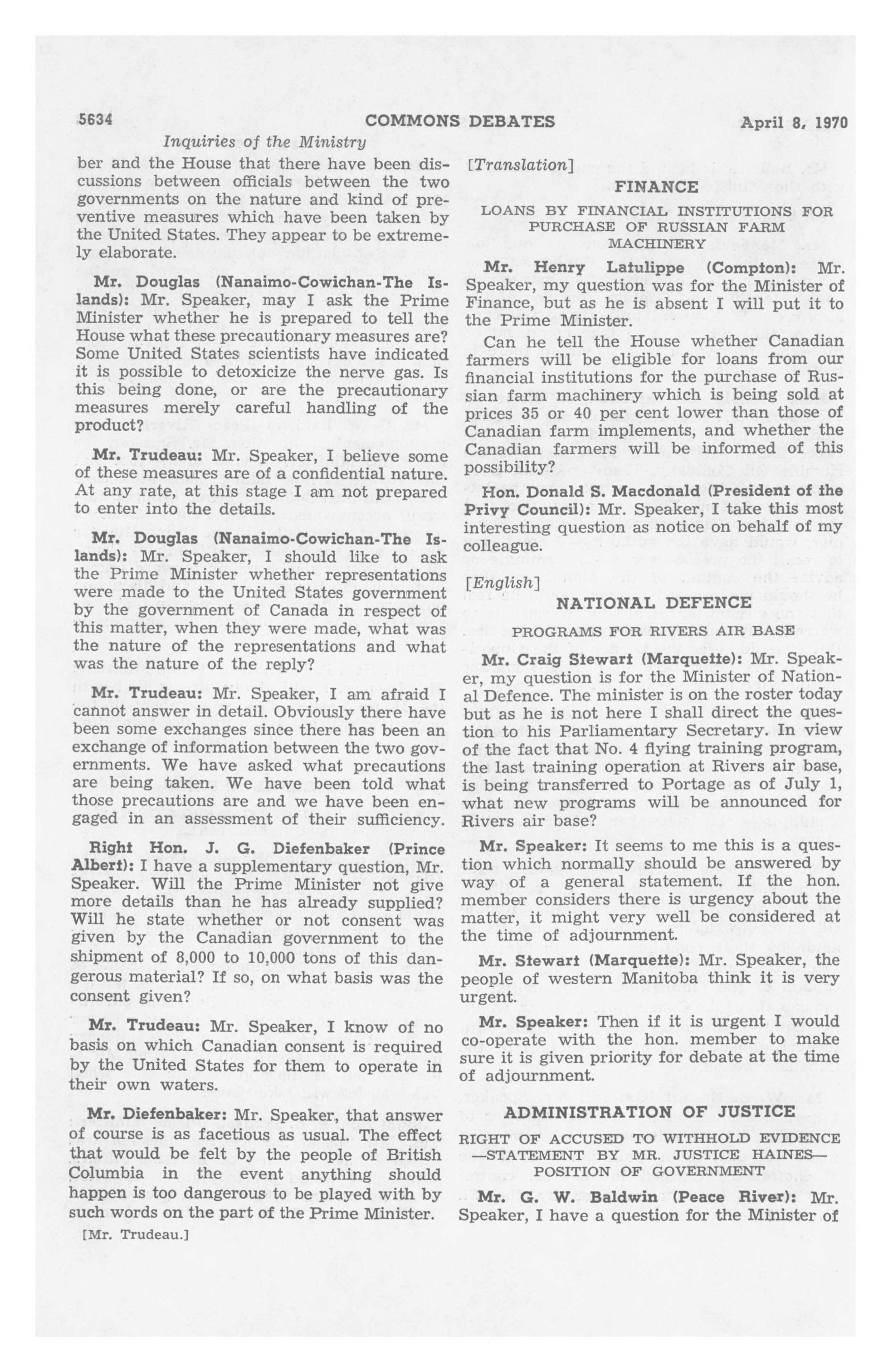 5634 COMMONS DEBATES April 8, 1970

Inquiries of the Ministry

ber and the House that there have been discussions between officials between the two governments on the nature and kind of preventive measures which have been taken by the United States. They appear to be extremely elaborate.

Mr. Douglas (Nanaimo-Cowichan-The Islands): Mr. Speaker, may I ask the Prime Minister whether he is prepared to tell the House what these precautionary measures are? Some United States scientists have indicated it is possible to detoxicize the nerve gas. Is this being done, or are the precautionary measures merely careful handling of the product?

Mr. Trudeau: Mr. Speaker, I believe some of these measures are of a confidential nature. At any rate, at this stage I am not prepared to enter into the details.

Mr. Douglas (Nanaimo-Cowichan-The Islands): Mr. Speaker, I should like to ask the Prime Minister whether representations were made to the United States government by the government of Canada in respect of this matter, when they were made, what was the nature of the representations and what was the nature of the reply?

Mr. Trudeau: Mr. Speaker, I am afraid I cannot answer in detail. Obviously there have been some exchanges since there has been an exchange of information between the two governments. We have asked what precautions are being taken. We have been told what those precautions are and we have been engaged in an assessment of their sufficiency.

Right Hon. J. G. Diefenbaker (Prince Albert): I have a supplementary question, Mr. Speaker. Will the Prime Minister not give more details than he has already supplied? Will he state whether or not consent was given by the Canadian government to the shipment of 8,000 to 10,000 tons of this dangerous material? If so, on what basis was the consent given?

Mr. Trudeau: Mr. Speaker, I know of no basis on which Canadian consent is required by the United States for them to operate in their own waters.

Mr. Diefenbaker: Mr. Speaker, that answer of course is as facetious as usual. The effect that would be felt by the people of British Columbia in the event anything should happen is too dangerous to be played with by such words on the part of the Prime Minister.

[Mr. Trudeau.]

[Translation]

FINANCE

LOANS BY FINANCIAL INSTITUTIONS FOR PURCHASE OF RUSSIAN FARM MACHINERY

Mr. Henry Latulippe (Compton): Mr. Speaker, my question was for the Minister of Finance, but as he is absent I will put it to the Prime Minister.

Can he tell the House whether Canadian farmers will be eligible for loans from our financial institutions for the purchase of Russian farm machinery which is being sold at prices 35 or 40 per cent lower than those of Canadian farm implements, and whether the Canadian farmers will be informed of this possibility?

Hon. Donald S. Macdonald (President of the Privy Council): Mr. Speaker, I take this most interesting question as notice on behalf of my colleague.

[English]

NATIONAL DEFENCE

PROGRAMS FOR RIVERS AIR BASE

Mr. Craig Stewart (Marquette): Mr. Speaker, my question is for the Minister of National Defence. The minister is on the roster today but as he is not here I shall direct the question to his Parliamentary Secretary. In view of the fact that No. 4 flying training program, the last training operation at Rivers air base, is being transferred to Portage as of July 1, what new programs will be announced for Rivers air base?

Mr. Speaker: It seems to me this is a question which normally should be answered by way of a general statement. If the hon. member considers there is urgency about the matter, it might very well be considered at the time of adjournment.

Mr. Stewart (Marquette): Mr. Speaker, the people of western Manitoba think it is very urgent.

Mr. Speaker: Then if it is urgent I would co-operate with the hon. member to make sure it is given priority for debate at the time of adjournment.

ADMINISTRATION OF JUSTICE

RIGHT OF ACCUSED TO WITHHOLD EVIDENCE —STATEMENT BY MR. JUSTICE HAINES— POSITION OF GOVERNMENT

Mr. G. W. Baldwin (Peace River): Mr. Speaker, I have a question for the Minister of